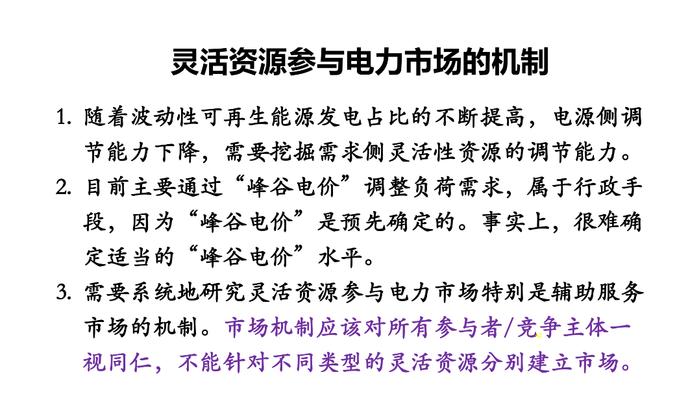 灵活资源参与电力市场的机制

1. 随着波动性可再生能源发电占比的不断提高，电源侧调节能力下降，需要挖掘需求侧灵活性资源的调节能力。

2. 目前主要通过“峰谷电价”调整负荷需求，属于行政手段，因为“峰谷电价”是预先确定的。事实上，很难确定适当的“峰谷电价”水平。

3. 需要系统地研究灵活资源参与电力市场特别是辅助服务市场的机制。市场机制应该对所有参与者/竞争主体一视同仁，不能针对不同类型的灵活资源分别建立市场。